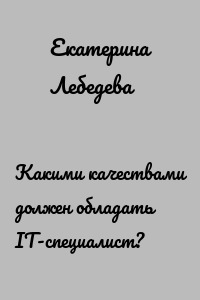 Екатерина Лебедева

Какими качествами должен обладать IT-специалист?